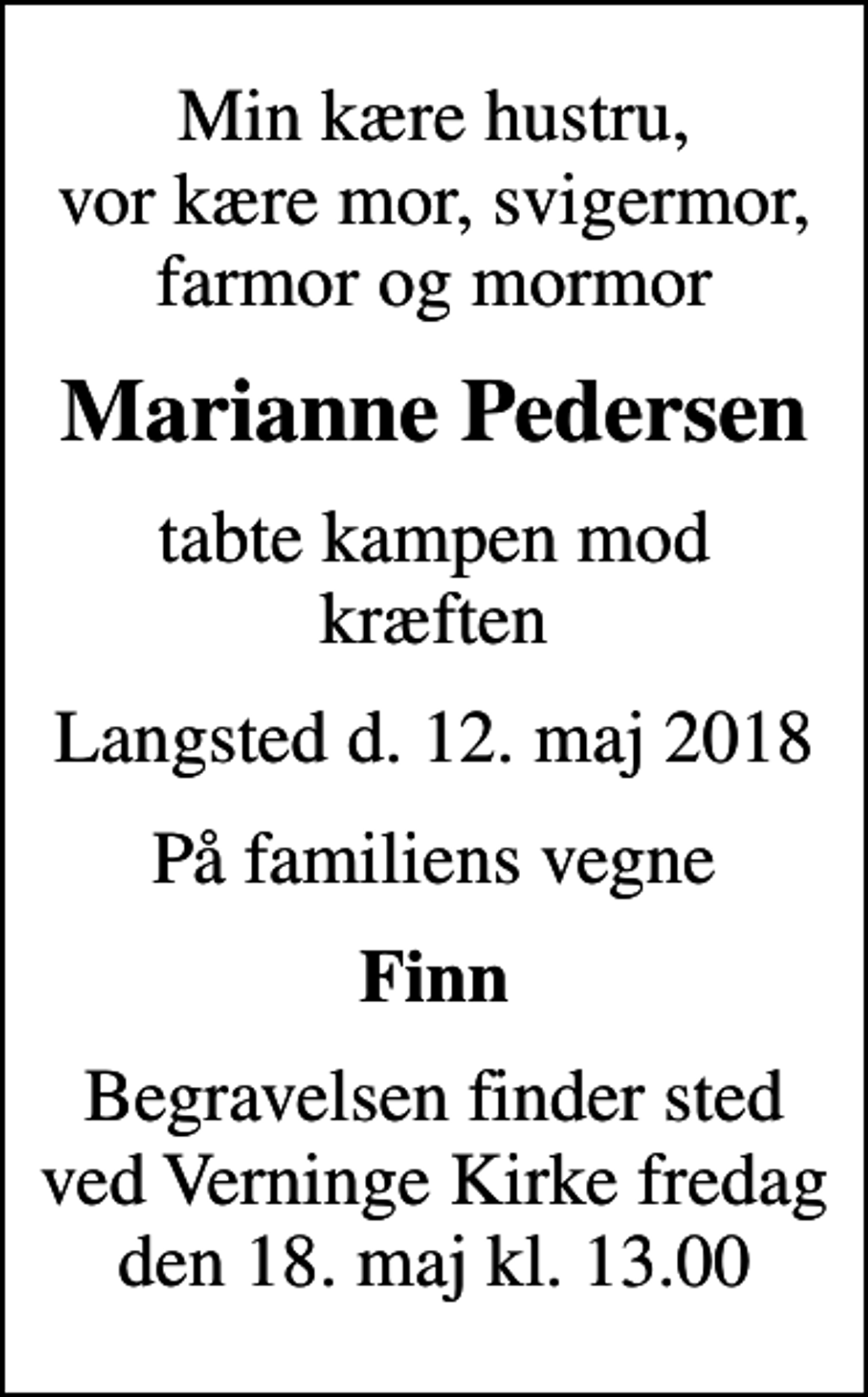 Min kære hustru,
vor kære mor, svigermor,
farmor og mormor

Marianne Pedersen

tabte kampen mod
kræften

Langsted d. 12. maj 2018

På familiens vegne

Finn

Begravelsen finder sted
ved Verninge Kirke fredag
den 18. maj kl. 13.00